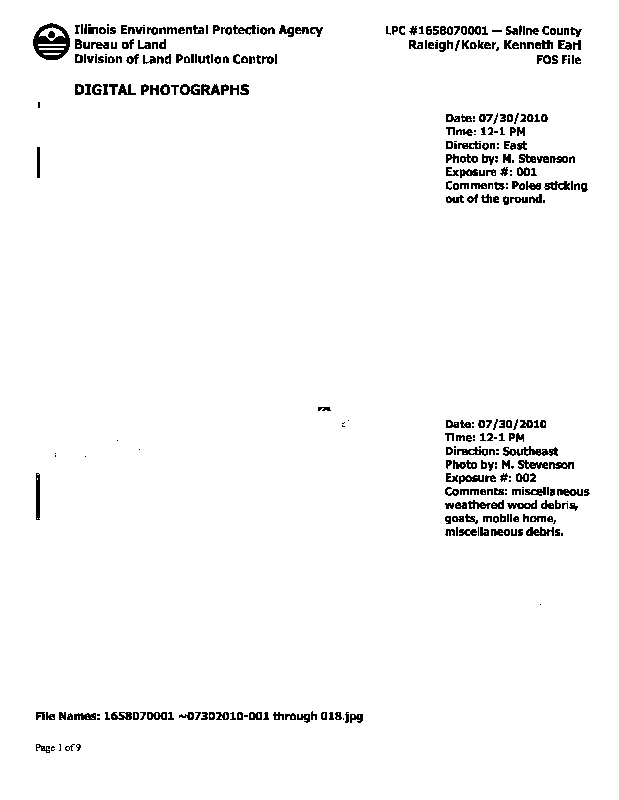 Illinois Environmental Protection Agency
Bureau of Land
Division of Land Pollution Control

LPC #1658070001 — Saline County
Raleigh/Koker, Kenneth Earl
FOS File

DIGITAL PHOTOGRAPHS

Date: 07/30/2010
Time: 12-1 PM
Direction: East
Photo by: M. Stevenson
Exposure #: 001
Comments: Poles sticking out of the ground.

Date: 07/30/2010
Time: 12-1 PM
Direction: Southeast
Photo by: M. Stevenson
Exposure #: 002
Comments: miscellaneous weathered wood debris, goats, mobile home, miscellaneous debris.

File Names: 1658070001 ~07302010-001 through 018.jpg

Page 1 of 9